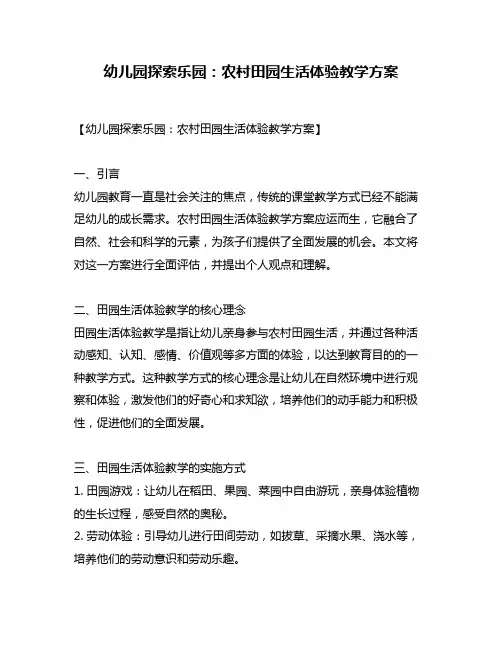 幼儿园探索乐园：农村田园生活体验教学方案

【幼儿园探索乐园：农村田园生活体验教学方案】

一、引言
幼儿园教育一直是社会关注的焦点，传统的课堂教学方式已经不能满足幼儿的成长需求。农村田园生活体验教学方案应运而生，它融合了自然、社会和科学的元素，为孩子们提供了全面发展的机会。本文将对这一方案进行全面评估，并提出个人观点和理解。

二、田园生活体验教学的核心理念
田园生活体验教学是指让幼儿亲身参与农村田园生活，并通过各种活动感知、认知、感情、价值观等多方面的体验，以达到教育目的的一种教学方式。这种教学方式的核心理念是让幼儿在自然环境中进行观察和体验，激发他们的好奇心和求知欲，培养他们的动手能力和积极性，促进他们的全面发展。

三、田园生活体验教学的实施方式
1. 田园游戏：让幼儿在稻田、果园、菜园中自由游玩，亲身体验植物的生长过程，感受自然的奥秘。
2. 劳动体验：引导幼儿进行田间劳动，如拔草、采摘水果、浇水等，培养他们的劳动意识和劳动乐趣。